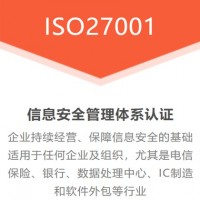 ISO27001

信息安全管理体系认证

企业持续经营、保障信息安全的基础
适用于任何企业及组织，尤其是电信
保险、银行、数据处理中心、IC制造
和软件外包等行业